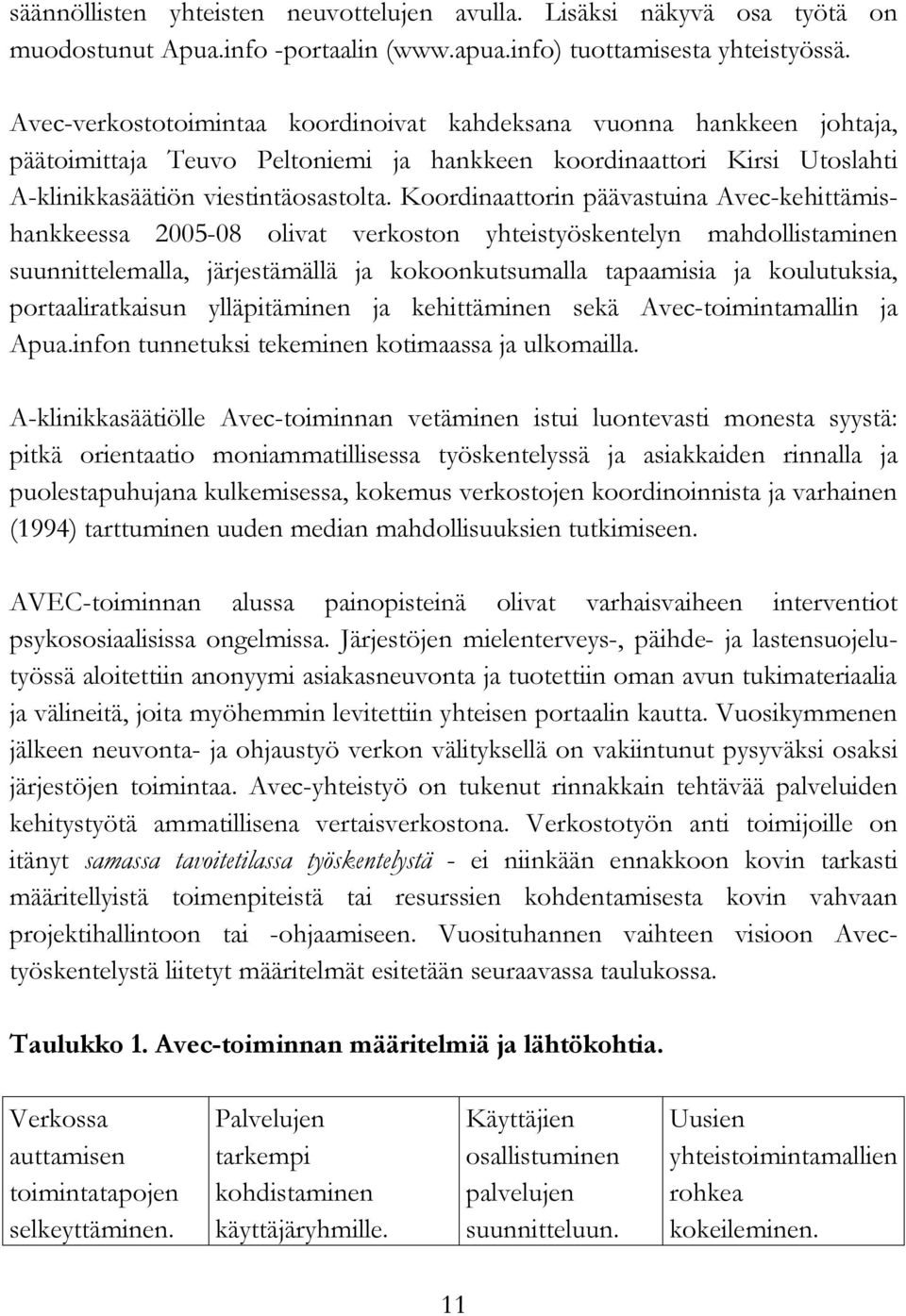 säännöllisten yhteisten neuvottelujen avulla. Lisäksi näkyvä osa työtä on muodostunut Apua.info -portaalin (www.apua.info) tuottamisesta yhteistyössä.

Avec-verkostotoimintaa koordinoivat kahdeksana vuonna hankkeen johtaja, päätoimittaja Teuvo Peltoniemi ja hankkeen koordinaattori Kirsi Utoslahti A-klinikkasäätiön viestintäosastolta. Koordinaattorin päävastuina Avec-kehittämishankkeessa 2005-08 olivat verkoston yhteistyöskentelyn mahdollistaminen suunnittelemalla, järjestämällä ja kokoonkutsumalla tapaamisia ja koulutuksia, portaaliratkaisun ylläpitäminen ja kehittäminen sekä Avec-toimintamallin ja Apua.infon tunnetuksi tekeminen kotimaassa ja ulkomailla.

A-klinikkasäätiölle Avec-toiminnan vetäminen istui luontevasti monesta syystä: pitkä orientaatio moniammatillisessa työskentelyssä ja asiakkaiden rinnalla ja puolestapuhujana kulkemisessa, kokemus verkostojen koordinoinnista ja varhainen (1994) tarttuminen uuden median mahdollisuuksien tutkimiseen.

AVEC-toiminnan alussa painopisteinä olivat varhaisvaiheen interventiot psykososiaalisissa ongelmissa. Järjestöjen mielenterveys-, päihde- ja lastensuojelutyössä aloitettiin anonyymi asiakasneuvonta ja tuotettiin oman avun tukimateriaalia ja välineitä, joita myöhemmin levitettiin yhteisen portaalin kautta. Vuosikymmenen jälkeen neuvonta- ja ohjaustyö verkon välityksellä on vakiintunut pysyväksi osaksi järjestöjen toimintaa. Avec-yhteistyö on tukenut rinnakkain tehtävää palveluiden kehitystyötä ammatillisena vertaisverkostona. Verkostotyön anti toimijoille on itänyt samassa tavoitetilassa työskentelystä - ei niinkään ennakkoon kovin tarkasti määritellyistä toimenpiteistä tai resurssien kohdentamisesta kovin vahvaan projektihallintoon tai -ohjaamiseen. Vuosituhannen vaihteen visioon Avec-työskentelystä liitetyt määritelmät esitetään seuraavassa taulukossa.

Taulukko 1. Avec-toiminnan määritelmiä ja lähtökohtia.

| Verkossa auttamisen toimintatapojen selkeyttäminen. | Palvelujen tarkempi kohdistaminen käyttäjäryhmille. | Käyttäjien osallistuminen palvelujen suunnitteluun. | Uusien yhteistoimintamallien rohkea kokeileminen. |
|---|---|---|---|

11